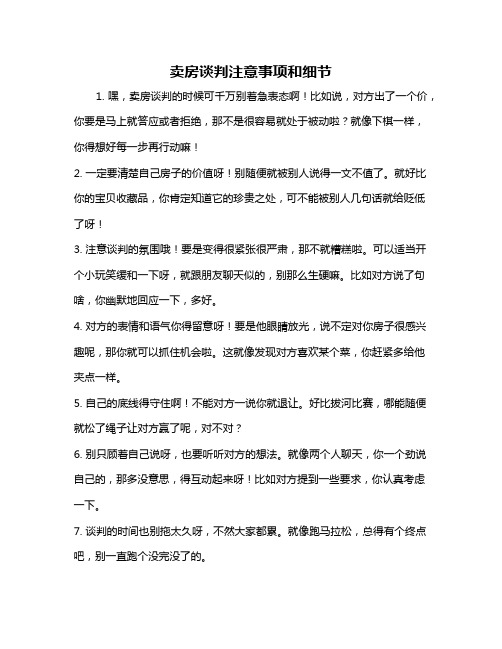 卖房谈判注意事项和细节

1. 嘿，卖房谈判的时候可千万别着急表态啊！比如说，对方出了一个价，你要是马上就答应或者拒绝，那不是很容易就处于被动啦？就像下棋一样，你得想好每一步再行动嘛！

2. 一定要清楚自己房子的价值呀！别随便就被别人说得一文不值了。就好比你的宝贝收藏品，你肯定知道它的珍贵之处，可不能被别人几句话就给贬低了呀！

3. 注意谈判的氛围哦！要是变得很紧张很严肃，那不就糟糕啦。可以适当开个小玩笑缓和一下呀，就跟朋友聊天似的，别那么生硬嘛。比如对方说了句啥，你幽默地回应一下，多好。

4. 对方的表情和语气你得留意呀！要是他眼睛放光，说不定对你房子很感兴趣呢，那你就可以抓住机会啦。这就像发现对方喜欢某个菜，你赶紧多给他夹点一样。

5. 自己的底线得守住啊！不能对方一说你就退让。好比拔河比赛，哪能随便就松了绳子让对方赢了呢，对不对？

6. 别只顾着自己说呀，也要听听对方的想法。就像两个人聊天，你一个劲说自己的，那多没意思，得互动起来呀！比如对方提到一些要求，你认真考虑一下。

7. 谈判的时间也别拖太久呀，不然大家都累。就像跑马拉松，总得有个终点吧，别一直跑个没完没了的。